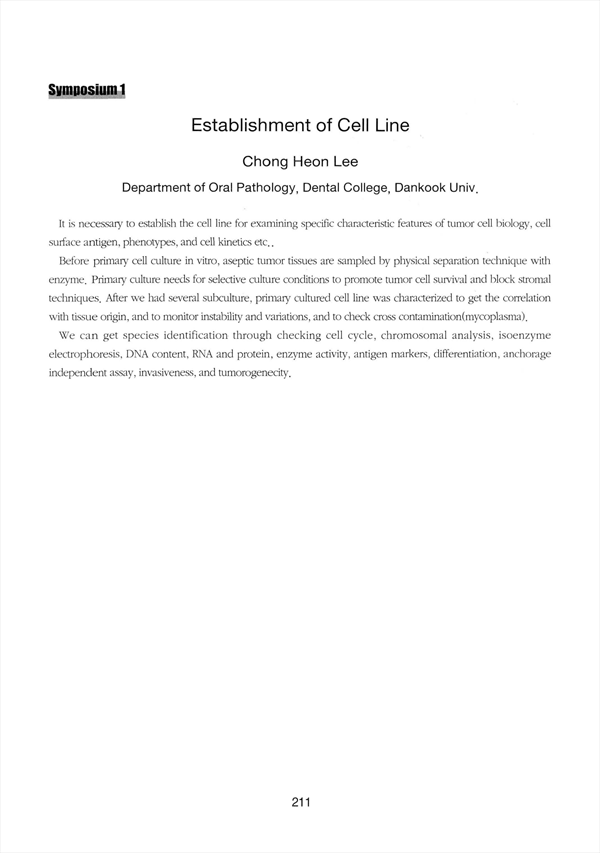 Symposium 1

Establishment of Cell Line

Chong Heon Lee

Department of Oral Pathology, Dental College, Dankook Univ.

It is necessary to establish the cell line for examining specific characteristic features of tumor cell biology, cell surface antigen, phenotypes, and cell kinetics etc..

Before primary cell culture in vitro, aseptic tumor tissues are sampled by physical separation technique with enzyme. Primary culture needs for selective culture conditions to promote tumor cell survival and block stromal techniques. After we had several subculture, primary cultured cell line was characterized to get the correlation with tissue origin, and to monitor instability and variations, and to check cross contamination(mycoplasma).

We can get species identification through checking cell cycle, chromosomal analysis, isoenzyme electrophoresis, DNA content, RNA and protein, enzyme activity, antigen markers, differentiation, anchorage independent assay, invasiveness, and tumorogenecity.

211